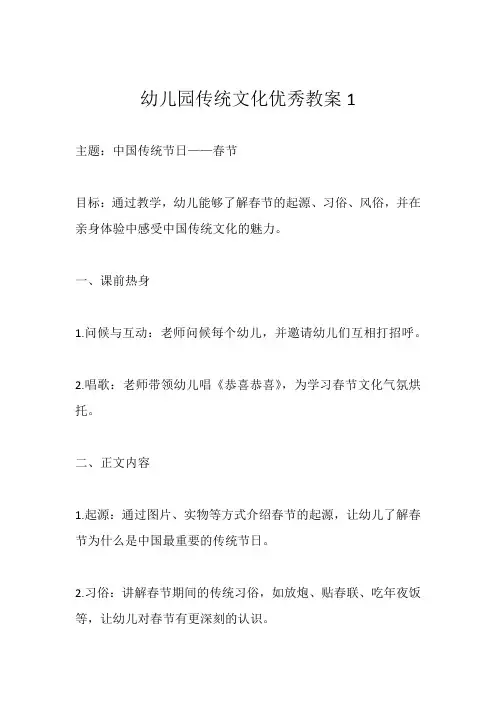 幼儿园传统文化优秀教案 1

主题：中国传统节日——春节

目标：通过教学，幼儿能够了解春节的起源、习俗、风俗，并在亲身体验中感受中国传统文化的魅力。

一、课前热身

1.问候与互动：老师问候每个幼儿，并邀请幼儿们互相打招呼。

2.唱歌：老师带领幼儿唱《恭喜恭喜》，为学习春节文化气氛烘托。

二、正文内容

1.起源：通过图片、实物等方式介绍春节的起源，让幼儿了解春节为什么是中国最重要的传统节日。

2.习俗：讲解春节期间的传统习俗，如放炮、贴春联、吃年夜饭等，让幼儿对春节有更深刻的认识。